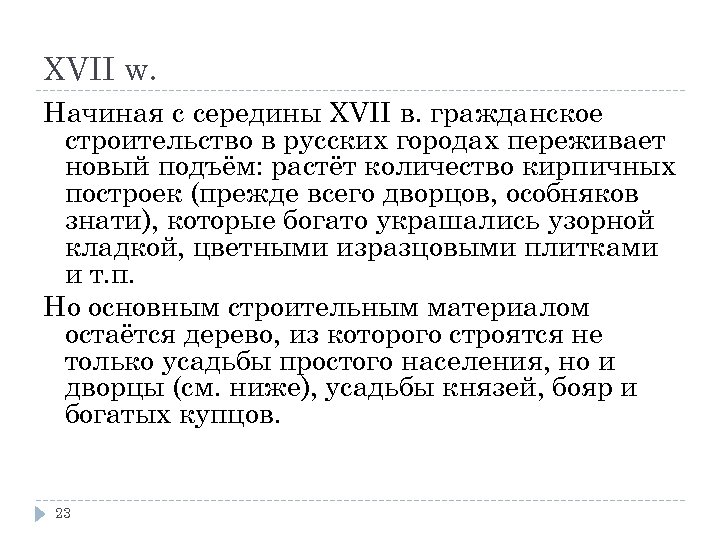 XVII w.

Начиная с середины XVII в. гражданское строительство в русских городах переживает новый подъём: растёт количество кирпичных построек (прежде всего дворцов, особняков знати), которые богато украшались узорной кладкой, цветными изразцовыми плитками и т.п.

Но основным строительным материалом остаётся дерево, из которого строятся не только усадьбы простого населения, но и дворцы (см. ниже), усадьбы князей, бояр и богатых купцов.

23